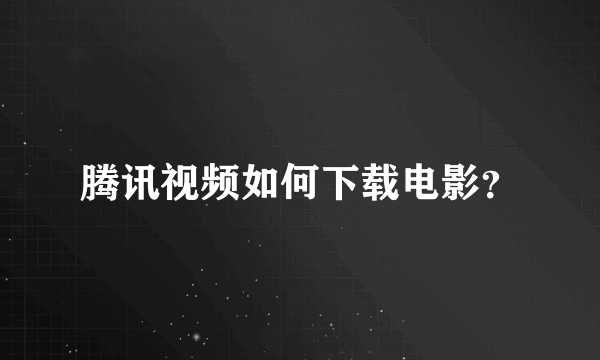 腾讯视频如何下载电影?